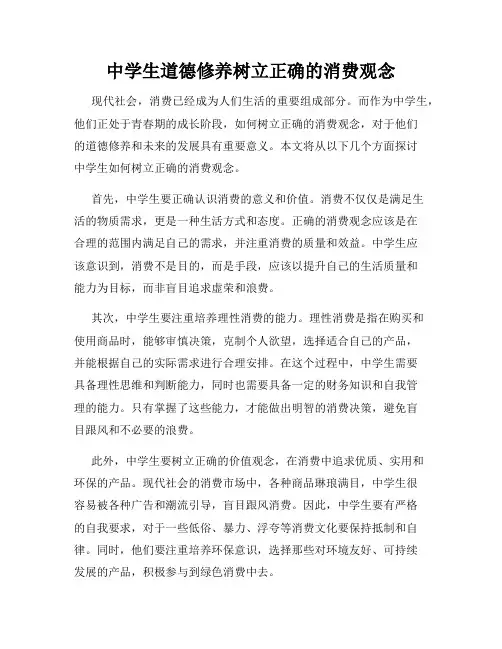 中学生道德修养树立正确的消费观念

现代社会，消费已经成为人们生活的重要组成部分。而作为中学生，他们正处于青春期的成长阶段，如何树立正确的消费观念，对于他们的道德修养和未来的发展具有重要意义。本文将从以下几个方面探讨中学生如何树立正确的消费观念。

首先，中学生要正确认识消费的意义和价值。消费不仅仅是满足生活的物质需求，更是一种生活方式和态度。正确的消费观念应该是在合理的范围内满足自己的需求，并注重消费的质量和效益。中学生应该意识到，消费不是目的，而是手段，应该以提升自己的生活质量和能力为目标，而非盲目追求虚荣和浪费。

其次，中学生要注重培养理性消费的能力。理性消费是指在购买和使用商品时，能够审慎决策，克制个人欲望，选择适合自己的产品，并能根据自己的实际需求进行合理安排。在这个过程中，中学生需要具备理性思维和判断能力，同时也需要具备一定的财务知识和自我管理的能力。只有掌握了这些能力，才能做出明智的消费决策，避免盲目跟风和不必要的浪费。

此外，中学生要树立正确的价值观念，在消费中追求优质、实用和环保的产品。现代社会的消费市场中，各种商品琳琅满目，中学生很容易被各种广告和潮流引导，盲目跟风消费。因此，中学生要有严格的自我要求，对于一些低俗、暴力、浮夸等消费文化要保持抵制和自律。同时，他们要注重培养环保意识，选择那些对环境友好、可持续发展的产品，积极参与到绿色消费中去。